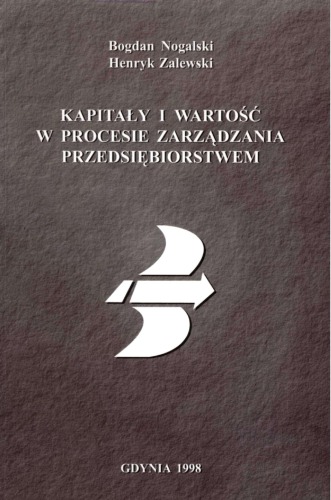 Bogdan Nogalski
Henryk Zalewski

KAPITAŁY I WARTOŚĆ W PROCESIE ZARZĄDZANIA PRZEDSIĘBIORSTWEM

GDYNIA 1998